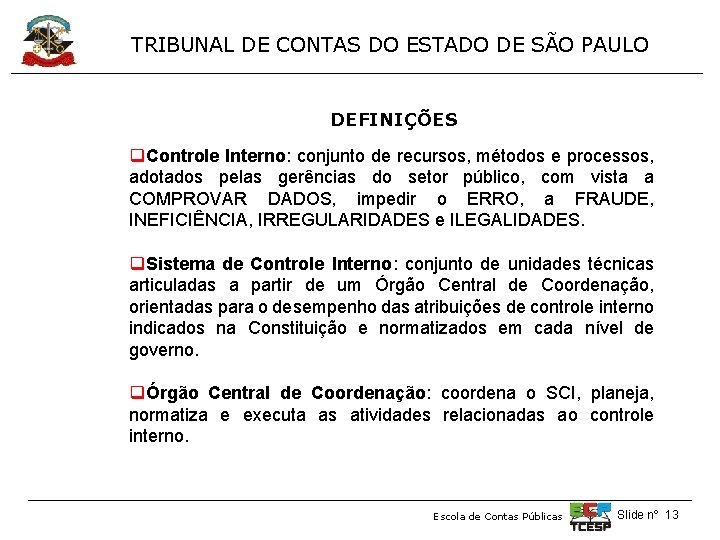 TRIBUNAL DE CONTAS DO ESTADO DE SÃO PAULO

DEFINIÇÕES

❑Controle Interno: conjunto de recursos, métodos e processos, adotados pelas gerências do setor público, com vista a COMPROVAR DADOS, impedir o ERRO, a FRAUDE, INEFICIÊNCIA, IRREGULARIDADES e ILEGALIDADES.

❑Sistema de Controle Interno: conjunto de unidades técnicas articuladas a partir de um Órgão Central de Coordenação, orientadas para o desempenho das atribuições de controle interno indicados na Constituição e normatizados em cada nível de governo.

❑Órgão Central de Coordenação: coordena o SCI, planeja, normatiza e executa as atividades relacionadas ao controle interno.

Escola de Contas Públicas ECP TCESP Slide nº 13